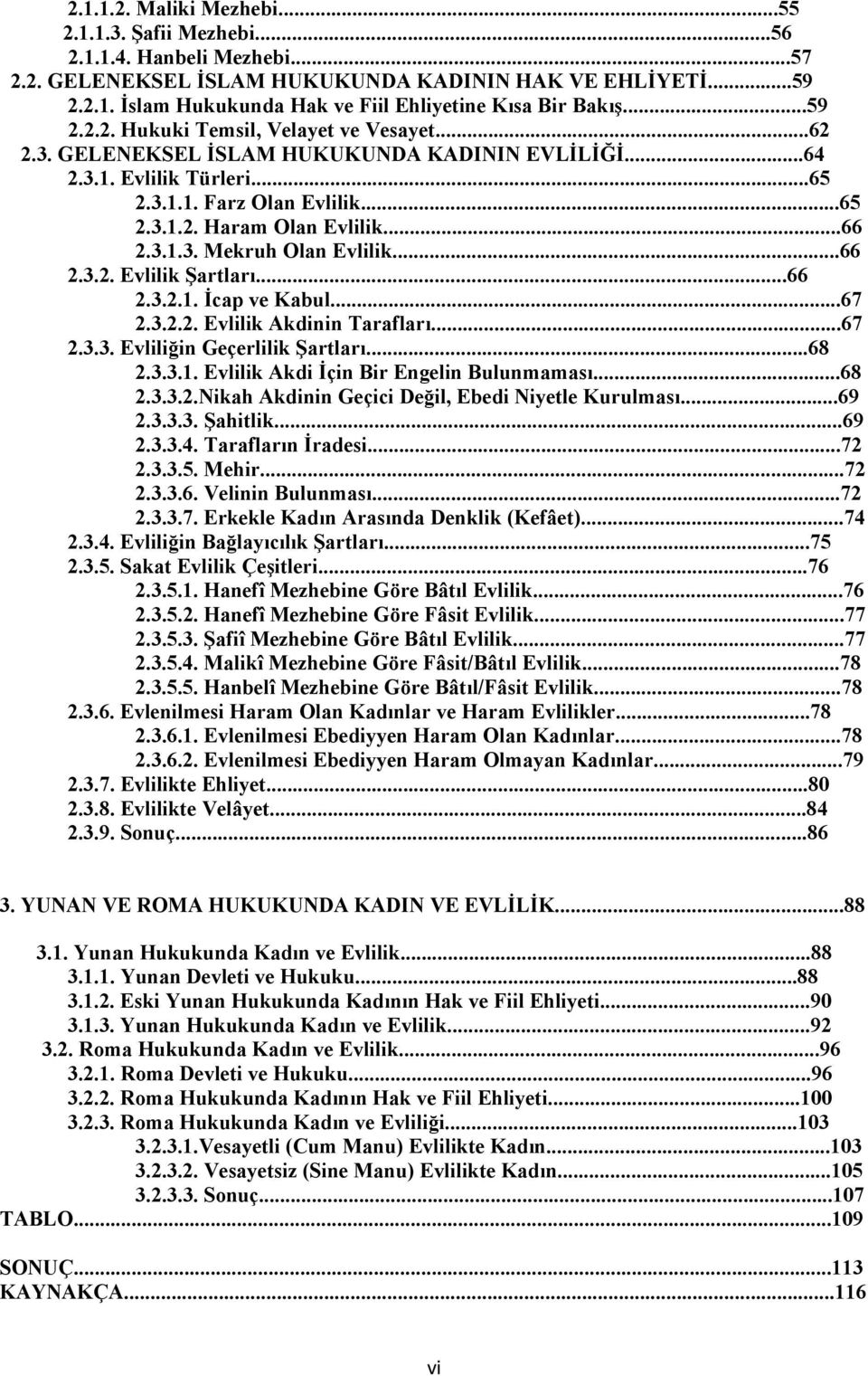 2.1.1.2. Maliki Mezhebi...55
2.1.1.3. Şafii Mezhebi...56
2.1.1.4. Hanbeli Mezhebi...57
2.2. GELENEKSEL İSLAM HUKUKUNDA KADININ HAK VE EHLİYETİ...59
2.2.1. İslam Hukukunda Hak ve Fiil Ehliyetine Kısa Bir Bakış...59
2.2.2. Hukuki Temsil, Velayet ve Vesayet...62
2.3. GELENEKSEL İSLAM HUKUKUNDA KADININ EVLİLİĞİ...64
2.3.1. Evlilik Türleri...65
2.3.1.1. Farz Olan Evlilik...65
2.3.1.2. Haram Olan Evlilik...66
2.3.1.3. Mekruh Olan Evlilik...66
2.3.2. Evlilik Şartları...66
2.3.2.1. İcap ve Kabul...67
2.3.2.2. Evlilik Akdinin Tarafları...67
2.3.3. Evliliğin Geçerlilik Şartları...68
2.3.3.1. Evlilik Akdi İçin Bir Engelin Bulunmaması...68
2.3.3.2.Nikah Akdinin Geçici Değil, Ebedi Niyetle Kurulması...69
2.3.3.3. Şahitlik...69
2.3.3.4. Tarafların İradesi...72
2.3.3.5. Mehir...72
2.3.3.6. Velinin Bulunması...72
2.3.3.7. Erkekle Kadın Arasında Denklik (Kefâet)...74
2.3.4. Evliliğin Bağlayıcılık Şartları...75
2.3.5. Sakat Evlilik Çeşitleri...76
2.3.5.1. Hanefî Mezhebine Göre Bâtıl Evlilik...76
2.3.5.2. Hanefî Mezhebine Göre Fâsit Evlilik...77
2.3.5.3. Şafiî Mezhebine Göre Bâtıl Evlilik...77
2.3.5.4. Malikî Mezhebine Göre Fâsit/Bâtıl Evlilik...78
2.3.5.5. Hanbelî Mezhebine Göre Bâtıl/Fâsit Evlilik...78
2.3.6. Evlenilmesi Haram Olan Kadınlar ve Haram Evlilikler...78
2.3.6.1. Evlenilmesi Ebediyyen Haram Olan Kadınlar...78
2.3.6.2. Evlenilmesi Ebediyyen Haram Olmayan Kadınlar...79
2.3.7. Evlilikte Ehliyet...80
2.3.8. Evlilikte Velâyet...84
2.3.9. Sonuç...86

3. YUNAN VE ROMA HUKUKUNDA KADIN VE EVLİLİK...88

3.1. Yunan Hukukunda Kadın ve Evlilik...88
3.1.1. Yunan Devleti ve Hukuku...88
3.1.2. Eski Yunan Hukukunda Kadının Hak ve Fiil Ehliyeti...90
3.1.3. Yunan Hukukunda Kadın ve Evlilik...92
3.2. Roma Hukukunda Kadın ve Evlilik...96
3.2.1. Roma Devleti ve Hukuku...96
3.2.2. Roma Hukukunda Kadının Hak ve Fiil Ehliyeti...100
3.2.3. Roma Hukukunda Kadın ve Evliliği...103
3.2.3.1.Vesayetli (Cum Manu) Evlilikte Kadın...103
3.2.3.2. Vesayetsiz (Sine Manu) Evlilikte Kadın...105
3.2.3.3. Sonuç...107
TABLO...109

SONUÇ...113
KAYNAKÇA...116

vi